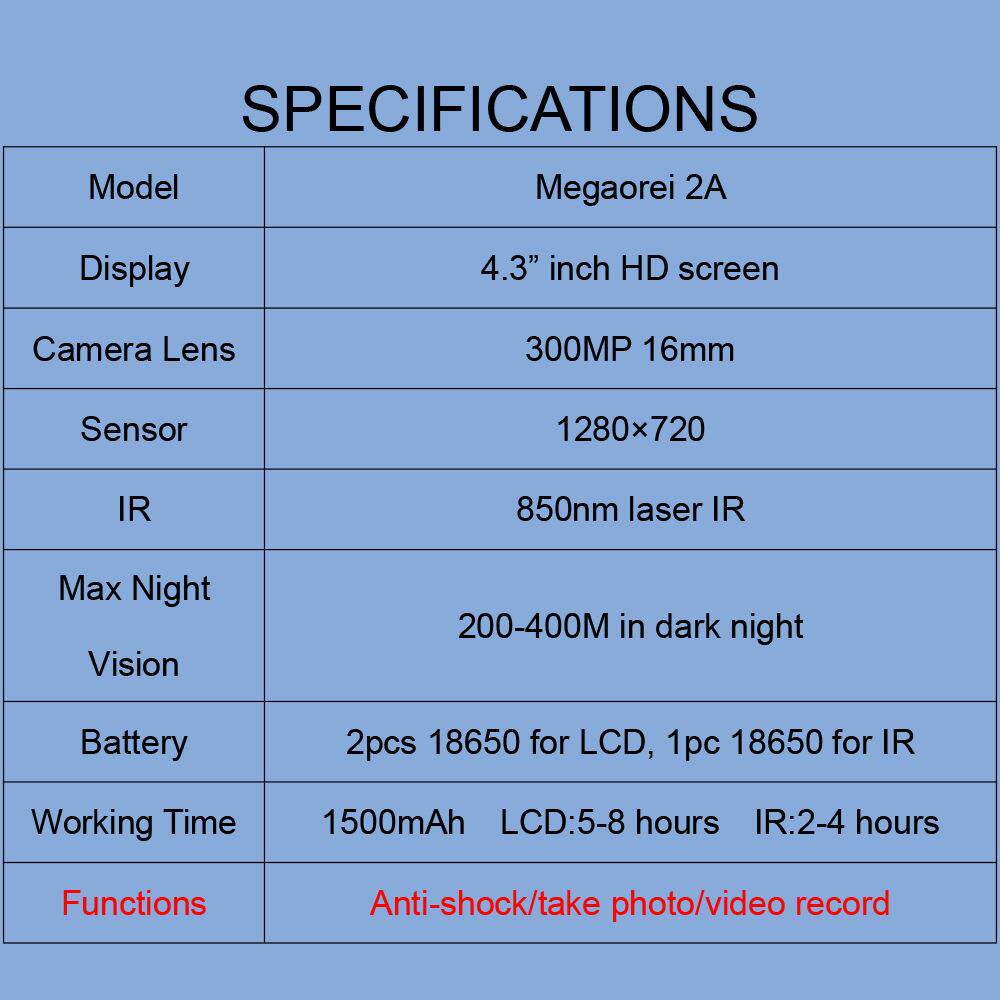 SPECIFICATIONS

| Model | Megaorei 2A |
|---|---|
| Display | 4.3” inch HD screen |
| Camera Lens | 300MP 16mm |
| Sensor | 1280×720 |
| IR | 850nm laser IR |
| Max Night Vision | 200-400M in dark night |
| Battery | 2pcs 18650 for LCD, 1pc 18650 for IR |
| Working Time | 1500mAh LCD:5-8 hours IR:2-4 hours |
| Functions | Anti-shock/take photo/video record |